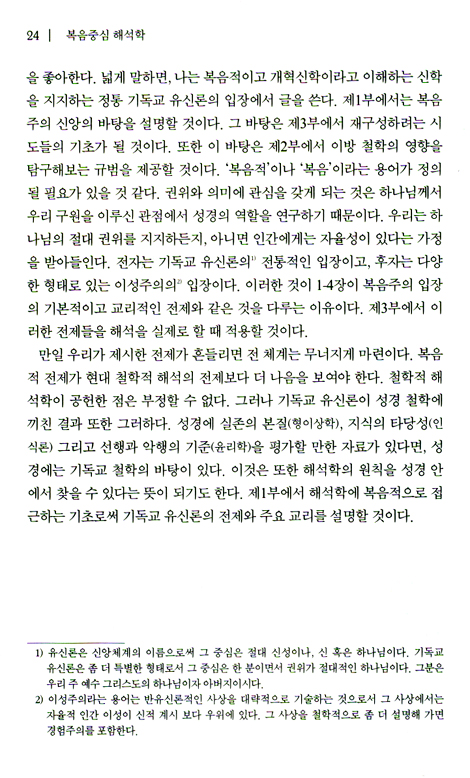 24 | 복음중심 해석학

을 좋아한다. 넓게 말하면, 나는 복음적이고 개혁신학이라고 이해하는 신학을 지지하는 정통 기독교 유신론의 입장에서 글을 쓴다. 제1부에서는 복음주의 신앙의 바탕을 설명할 것이다. 그 바탕은 제3부에서 재구성하려는 시도들의 기초가 될 것이다. 또한 이 바탕은 제2부에서 이방 철학의 영향을 탐구해보는 규범을 제공할 것이다. '복음적'이나 '복음'이라는 용어가 정의될 필요가 있을 것 같다. 권위와 의미에 관심을 갖게 되는 것은 하나님께서 우리 구원을 이루신 관점에서 성경의 역할을 연구하기 때문이다. 우리는 하나님의 절대 권위를 지지하든지, 아니면 인간에게는 자율성이 있다는 가정을 받아들인다. 전자는 기독교 유신론의$^{1)}$ 전통적인 입장이고, 후자는 다양한 형태로 있는 이성주의의$^{2)}$ 입장이다. 이러한 것이 1-4장이 복음주의 입장의 기본적이고 교리적인 전제와 같은 것을 다루는 이유이다. 제3부에서 이러한 전제들을 해석을 실제로 할 때 적용할 것이다.

만일 우리가 제시한 전제가 흔들리면 전 체계는 무너지게 마련이다. 복음적 전제가 현대 철학적 해석의 전제보다 더 나음을 보여야 한다. 철학적 해석학이 공헌한 점은 부정할 수 없다. 그러나 기독교 유신론이 성경 철학에 끼친 결과 또한 그러하다. 성경에 실존의 본질(형이상학), 지식의 타당성(인식론) 그리고 선행과 악행의 기준(윤리학)을 평가할 만한 자료가 있다면, 성경에는 기독교 철학의 바탕이 있다. 이것은 또한 해석학의 원칙을 성경 안에서 찾을 수 있다는 뜻이 되기도 한다. 제1부에서 해석학에 복음적으로 접근하는 기초로써 기독교 유신론의 전제와 주요 교리를 설명할 것이다.

1) 유신론은 신앙체계의 이름으로써 그 중심은 절대 신성이나, 신 혹은 하나님이다. 기독교 유신론은 좀 더 특별한 형태로서 그 중심은 한 분이면서 권위가 절대적인 하나님이다. 그분은 우리 주 예수 그리스도의 하나님이자 아버지이시다.
2) 이성주의라는 용어는 반유신론적인 사상을 대략적으로 기술하는 것으로서 그 사상에서는 자율적 인간 이성이 신적 계시 보다 우위에 있다. 그 사상을 철학적으로 좀 더 설명해 가면 경험주의를 포함한다.